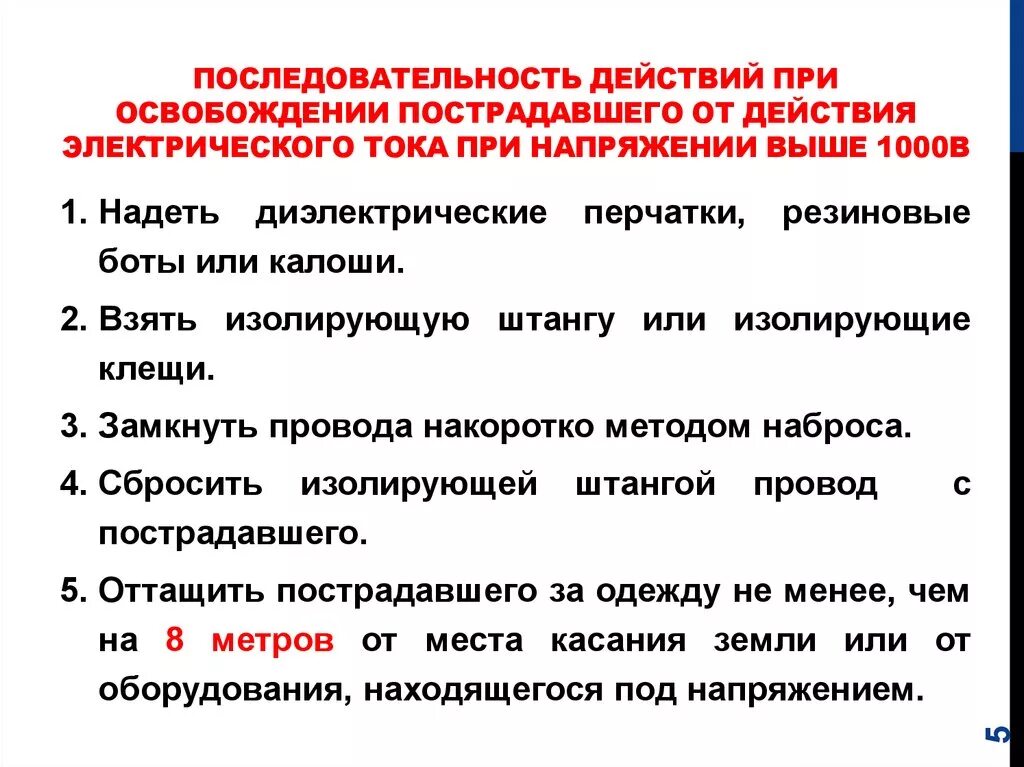 ПОСЛЕДОВАТЕЛЬНОСТЬ ДЕЙСТВИЙ ПРИ ОСВОБОЖДЕНИИ ПОСТРАДАВШЕГО ОТ ДЕЙСТВИЯ ЭЛЕКТРИЧЕСКОГО ТОКА ПРИ НАПРЯЖЕНИИ ВЫШЕ 1000В

1. Надеть диэлектрические перчатки, резиновые боты или калоши.

2. Взять изолирующую штангу или изолирующие клещи.

3. Замкнуть провода накоротко методом наброса.

4. Сбросить изолирующей штангой провод с пострадавшего.

5. Оттащить пострадавшего за одежду не менее, чем на 8 метров от места касания земли или от оборудования, находящегося под напряжением.

5